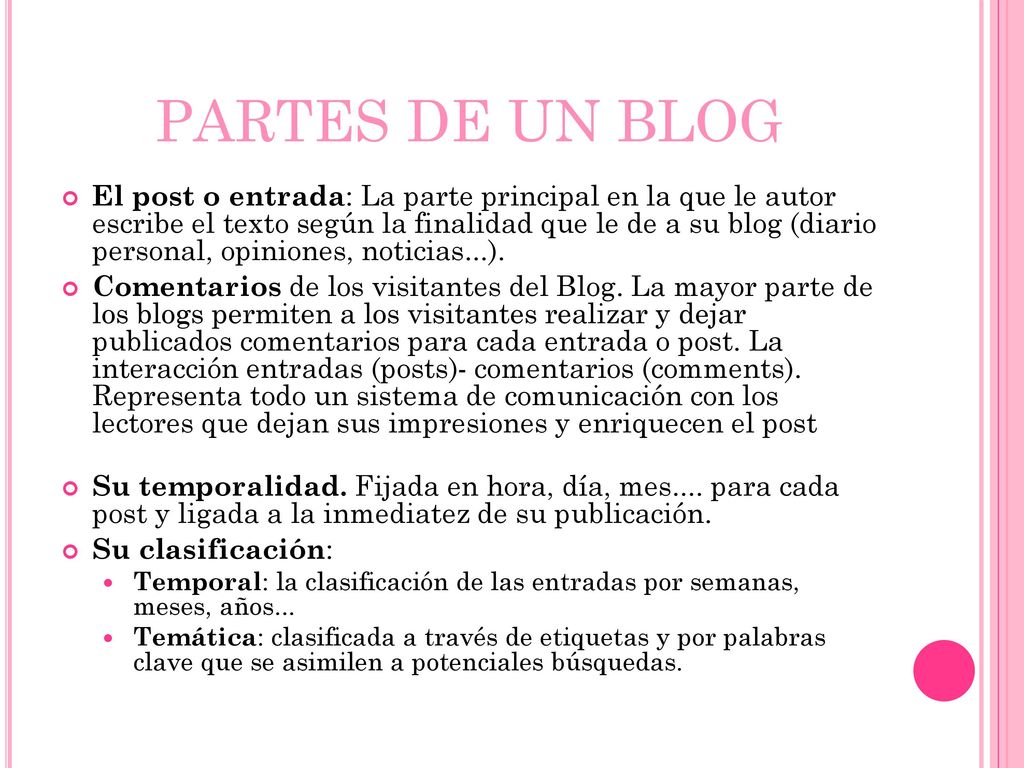 PARTES DE UN BLOG

El post o entrada: La parte principal en la que le autor escribe el texto según la finalidad que le de a su blog (diario personal, opiniones, noticias...).

Comentarios de los visitantes del Blog. La mayor parte de los blogs permiten a los visitantes realizar y dejar publicados comentarios para cada entrada o post. La interacción entradas (posts)- comentarios (comments). Representa todo un sistema de comunicación con los lectores que dejan sus impresiones y enriquecen el post

Su temporalidad. Fijada en hora, día, mes.... para cada post y ligada a la inmediatez de su publicación.

Su clasificación:

Temporal: la clasificación de las entradas por semanas, meses, años...

Temática: clasificada a través de etiquetas y por palabras clave que se asimilen a potenciales búsquedas.